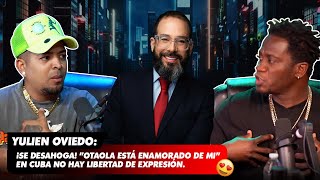 YULIEN OVIEDO:

¡SE DESAHOGA! "OTAOLA ESTÁ ENAMORADO DE MI" EN CUBA NO HAY LIBERTAD DE EXPRESIÓN.